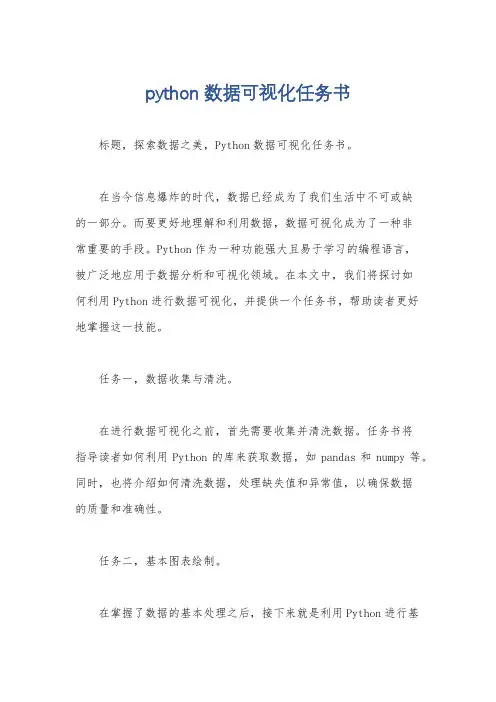 python 数据可视化任务书

标题，探索数据之美，Python 数据可视化任务书。

在当今信息爆炸的时代，数据已经成为了我们生活中不可或缺的一部分。而要更好地理解和利用数据，数据可视化成为了一种非常重要的手段。Python 作为一种功能强大且易于学习的编程语言，被广泛地应用于数据分析和可视化领域。在本文中，我们将探讨如何利用 Python 进行数据可视化，并提供一个任务书，帮助读者更好地掌握这一技能。

任务一，数据收集与清洗。

在进行数据可视化之前，首先需要收集并清洗数据。任务书将指导读者如何利用 Python 的库来获取数据，如 pandas 和 numpy 等。同时，也将介绍如何清洗数据，处理缺失值和异常值，以确保数据的质量和准确性。

任务二，基本图表绘制。

在掌握了数据的基本处理之后，接下来就是利用 Python 进行基